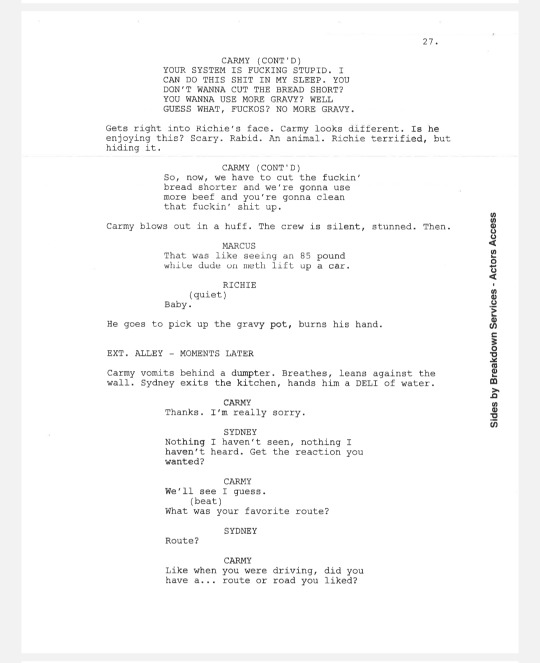 27.

CARMY (CONT'D)
YOUR SYSTEM IS FUCKING STUPID. I CAN DO THIS SHIT IN MY SLEEP. YOU DON'T WANNA CUT THE BREAD SHORT? YOU WANNA USE MORE GRAVY? WELL GUESS WHAT, FUCKOS? NO MORE GRAVY.

Gets right into Richie's face. Carmy looks different. Is he enjoying this? Scary. Rabid. An animal. Richie terrified, but hiding it.

CARMY (CONT'D)
So, now, we have to cut the fuckin' bread shorter and we're gonna use more beef and you're gonna clean that fuckin' shit up.

Carmy blows out in a huff. The crew is silent, stunned. Then.

MARCUS
That was like seeing an 85 pound white dude on meth lift up a car.

RICHIE
(quiet)
Baby.

He goes to pick up the gravy pot, burns his hand.

EXT. ALLEY - MOMENTS LATER

Carmy vomits behind a dumpter. Breathes, leans against the wall. Sydney exits the kitchen, hands him a DELI of water.

CARMY
Thanks. I'm really sorry.

SYDNEY
Nothing I haven't seen, nothing I haven't heard. Get the reaction you wanted?

CARMY
We'll see I guess.
(beat)
What was your favorite route?

SYDNEY
Route?

CARMY
Like when you were driving, did you have a... route or road you liked?

Sides by Breakdown Services - Actors Access